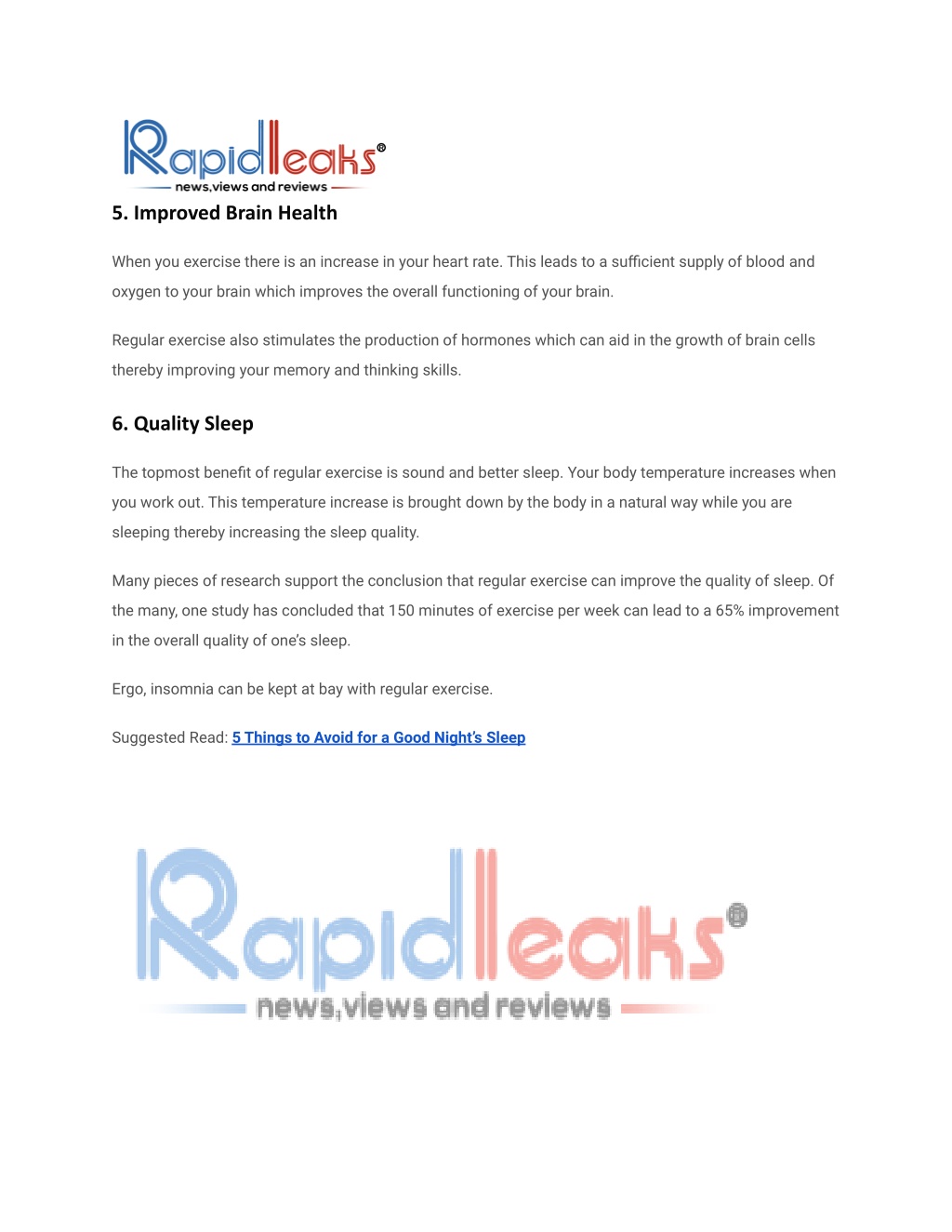 Rapidleaks®
news,views and reviews

5. Improved Brain Health

When you exercise there is an increase in your heart rate. This leads to a sufficient supply of blood and oxygen to your brain which improves the overall functioning of your brain.

Regular exercise also stimulates the production of hormones which can aid in the growth of brain cells thereby improving your memory and thinking skills.

6. Quality Sleep

The topmost benefit of regular exercise is sound and better sleep. Your body temperature increases when you work out. This temperature increase is brought down by the body in a natural way while you are sleeping thereby increasing the sleep quality.

Many pieces of research support the conclusion that regular exercise can improve the quality of sleep. Of the many, one study has concluded that 150 minutes of exercise per week can lead to a 65% improvement in the overall quality of one's sleep.

Ergo, insomnia can be kept at bay with regular exercise.

Suggested Read: 5 Things to Avoid for a Good Night's Sleep

Rapidleaks®
news,views and reviews